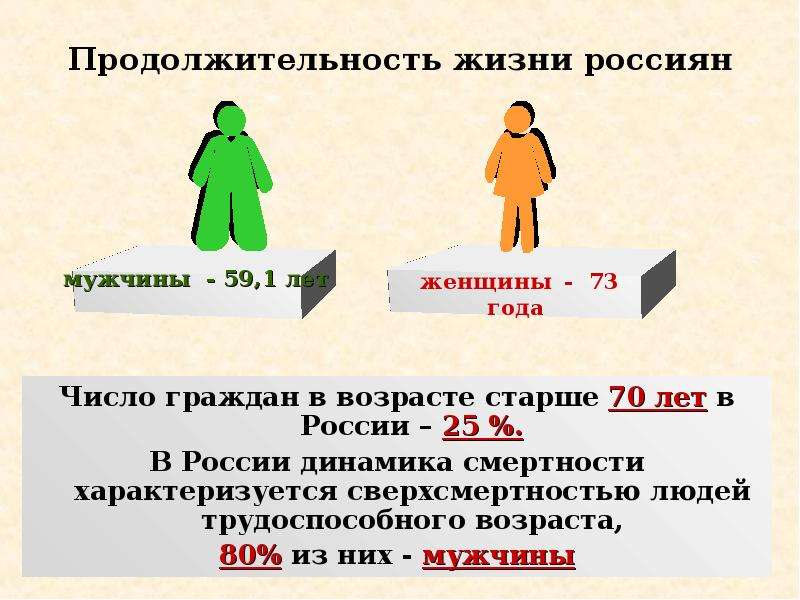 Продолжительность жизни россиян

мужчины - 59,1 лет

женщины - 73 года

Число граждан в возрасте старше 70 лет в России – 25 %.

В России динамика смертности характеризуется сверхсмертностью людей трудоспособного возраста,

80% из них - мужчины